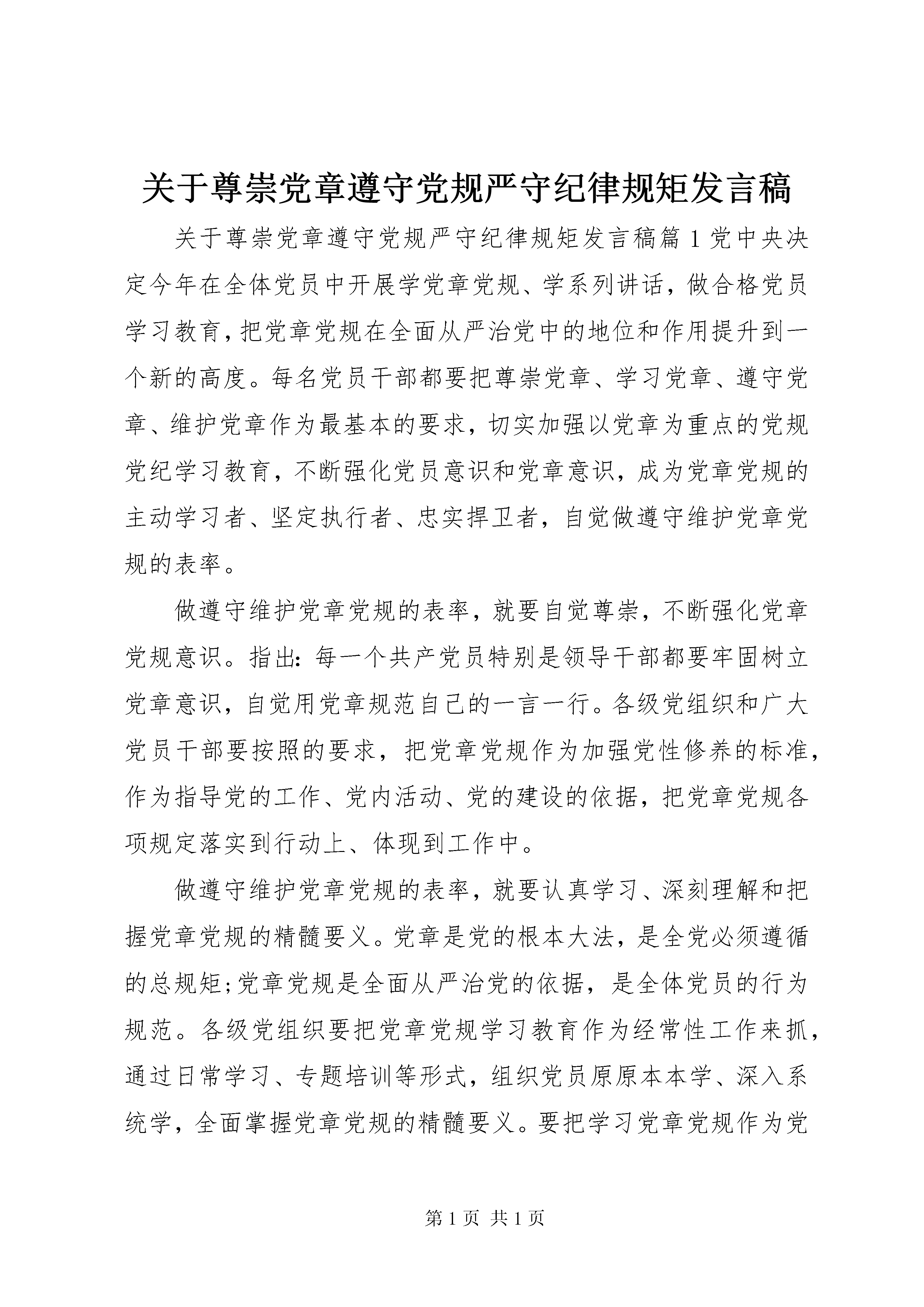 关于尊崇党章遵守党规严守纪律规矩发言稿

关于尊崇党章遵守党规严守纪律规矩发言稿篇1党中央决定今年在全体党员中开展学党章党规、学系列讲话，做合格党员学习教育，把党章党规在全面从严治党中的地位和作用提升到一个新的高度。每名党员干部都要把尊崇党章、学习党章、遵守党章、维护党章作为最基本的要求，切实加强以党章为重点的党规党纪学习教育，不断强化党员意识和党章意识，成为党章党规的主动学习者、坚定执行者、忠实捍卫者，自觉做遵守维护党章党规的表率。

做遵守维护党章党规的表率，就要自觉尊崇，不断强化党章党规意识。指出：每一个共产党员特别是领导干部都要牢固树立党章意识，自觉用党章规范自己的一言一行。各级党组织和广大党员干部要按照的要求，把党章党规作为加强党性修养的标准，作为指导党的工作、党内活动、党的建设的依据，把党章党规各项规定落实到行动上、体现到工作中。

做遵守维护党章党规的表率，就要认真学习、深刻理解和把握党章党规的精髓要义。党章是党的根本大法，是全党必须遵循的总规矩;党章党规是全面从严治党的依据，是全体党员的行为规范。各级党组织要把党章党规学习教育作为经常性工作来抓，通过日常学习、专题培训等形式，组织党员原原本本学、深入系统学，全面掌握党章党规的精髓要义。要把学习党章党规作为党

第1页 共1页